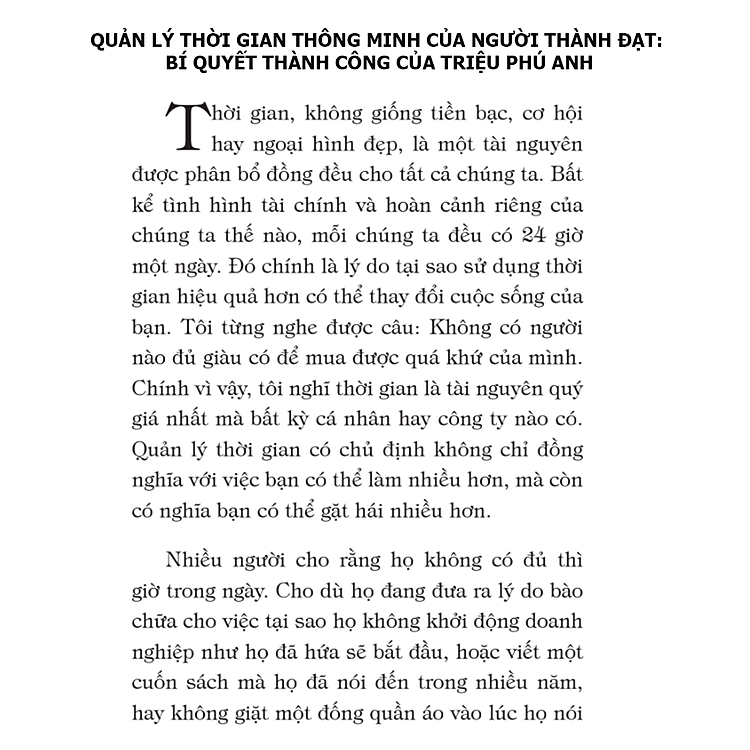 QUẢN LÝ THỜI GIAN THÔNG MINH CỦA NGƯỜI THÀNH ĐẠT: BÍ QUYẾT THÀNH CÔNG CỦA TRIỆU PHÚ ANH

Thời gian, không giống tiền bạc, cơ hội hay ngoại hình đẹp, là một tài nguyên được phân bổ đồng đều cho tất cả chúng ta. Bất kể tình hình tài chính và hoàn cảnh riêng của chúng ta thế nào, mỗi chúng ta đều có 24 giờ một ngày. Đó chính là lý do tại sao sử dụng thời gian hiệu quả hơn có thể thay đổi cuộc sống của bạn. Tôi từng nghe được câu: Không có người nào đủ giàu có để mua được quá khứ của mình. Chính vì vậy, tôi nghĩ thời gian là tài nguyên quý giá nhất mà bất kỳ cá nhân hay công ty nào có. Quản lý thời gian có chủ định không chỉ đồng nghĩa với việc bạn có thể làm nhiều hơn, mà còn có nghĩa bạn có thể gặt hái nhiều hơn.

Nhiều người cho rằng họ không có đủ thì giờ trong ngày. Cho dù họ đang đưa ra lý do bào chữa cho việc tại sao họ không khởi động doanh nghiệp như họ đã hứa sẽ bắt đầu, hoặc viết một cuốn sách mà họ đã nói đến trong nhiều năm, hay không giặt một đống quần áo vào lúc họ nói